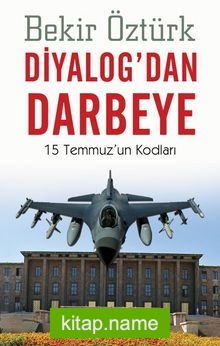 Bekir Öztürk
DİYALOG'DAN DARBEYE
15 Temmuz'un Kodları
kitap.name